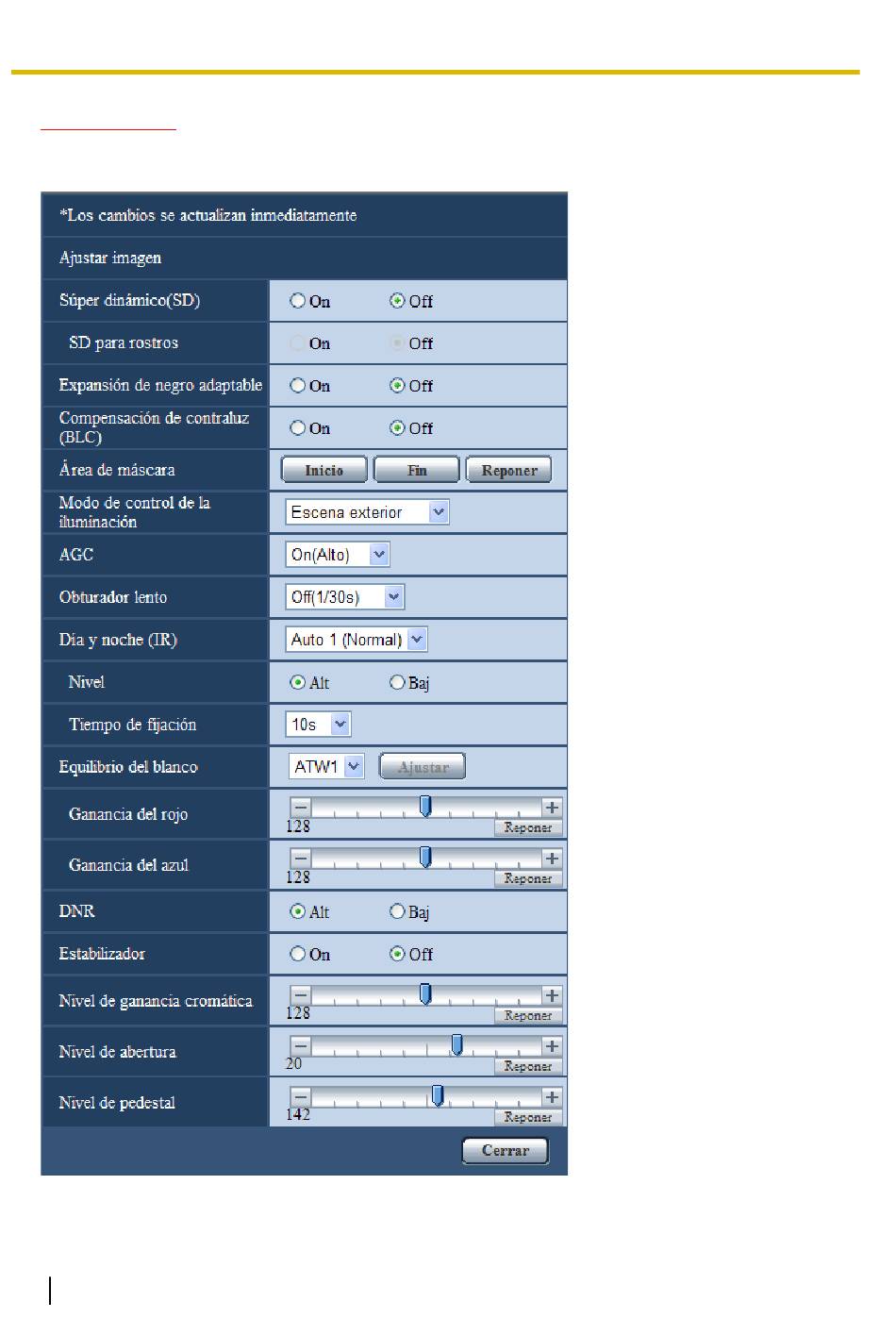 *Los cambios se actualizan inmediatamente

Ajustar imagen

| | |
|---|---|
| Súper dinámico(SD) | On Off |
| SD para rostros | On Off |
| Expansión de negro adaptable | On Off |
| Compensación de contraluz (BLC) | On Off |
| Área de máscara | Inicio Fin Reponer |
| Modo de control de la iluminación | Escena exterior |
| AGC | On(Alto) |
| Obturador lento | Off(1/30s) |
| Día y noche (IR) | Auto 1 (Normal) |
| Nivel | Alt Baj |
| Tiempo de fijación | 10s |
| Equilibrio del blanco | ATW1 Ajustar |
| Ganancia del rojo | − + 128 Reponer |
| Ganancia del azul | − + 128 Reponer |
| DNR | Alt Baj |
| Estabilizador | On Off |
| Nivel de ganancia cromática | − + 128 Reponer |
| Nivel de abertura | − + 20 Reponer |
| Nivel de pedestal | − + 142 Reponer |

Cerrar